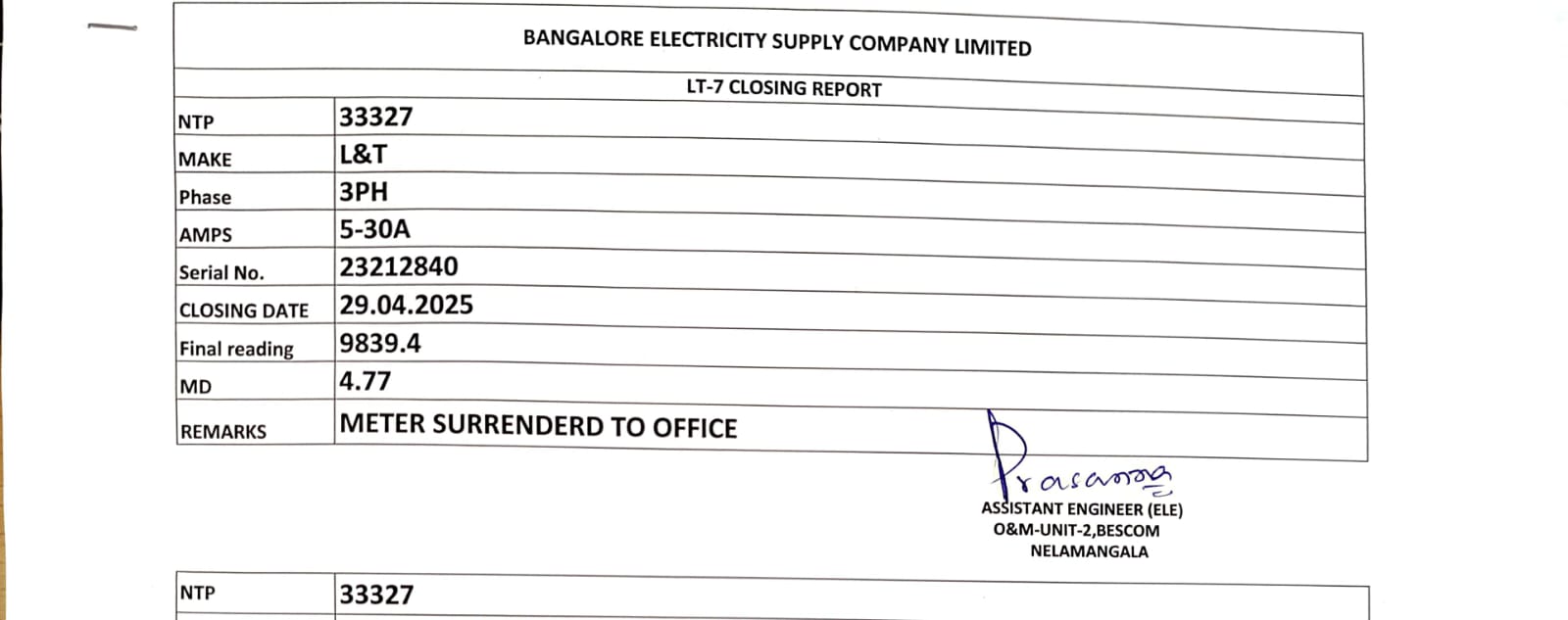 BANGALORE ELECTRICITY SUPPLY COMPANY LIMITED

LT-7 CLOSING REPORT

NTP 33327
MAKE L&T
Phase 3PH
AMPS 5-30A
Serial No. 23212840
CLOSING DATE 29.04.2025
Final reading 9839.4
MD 4.77
REMARKS METER SURRENDERD TO OFFICE

Prasanna
ASSISTANT ENGINEER (ELE)
O&M-UNIT-2,BESCOM
NELAMANGALA

NTP 33327